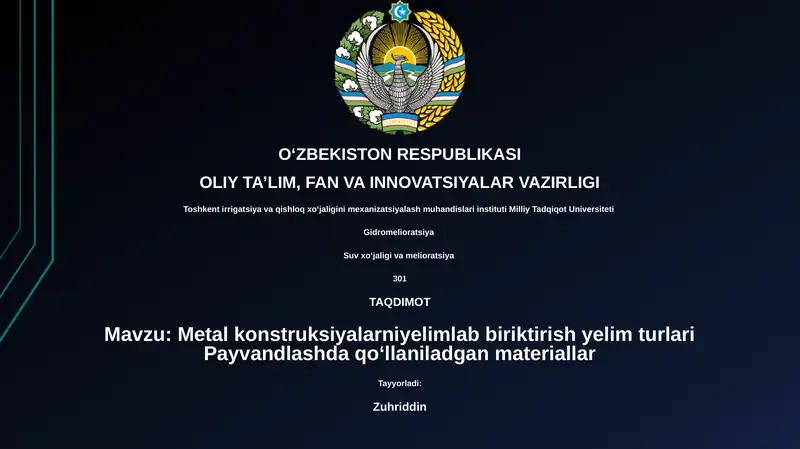 O‘ZBEKISTON RESPUBLIKASI

OLIY TA’LIM, FAN VA INNOVATSIYALAR VAZIRLIGI

Toshkent irrigatsiya va qishloq xo‘jaligini mexanizatsiyalash muhandislari instituti Milliy Tadqiqot Universiteti

Gidromelioratsiya

Suv xo‘jaligi va melioratsiya

301

TAQDIMOT

Mavzu: Metal konstruksiyalarniyelimlab biriktirish yelim turlari Payvandlashda qo‘llaniladgan materiallar

Tayyorladi:

Zuhriddin